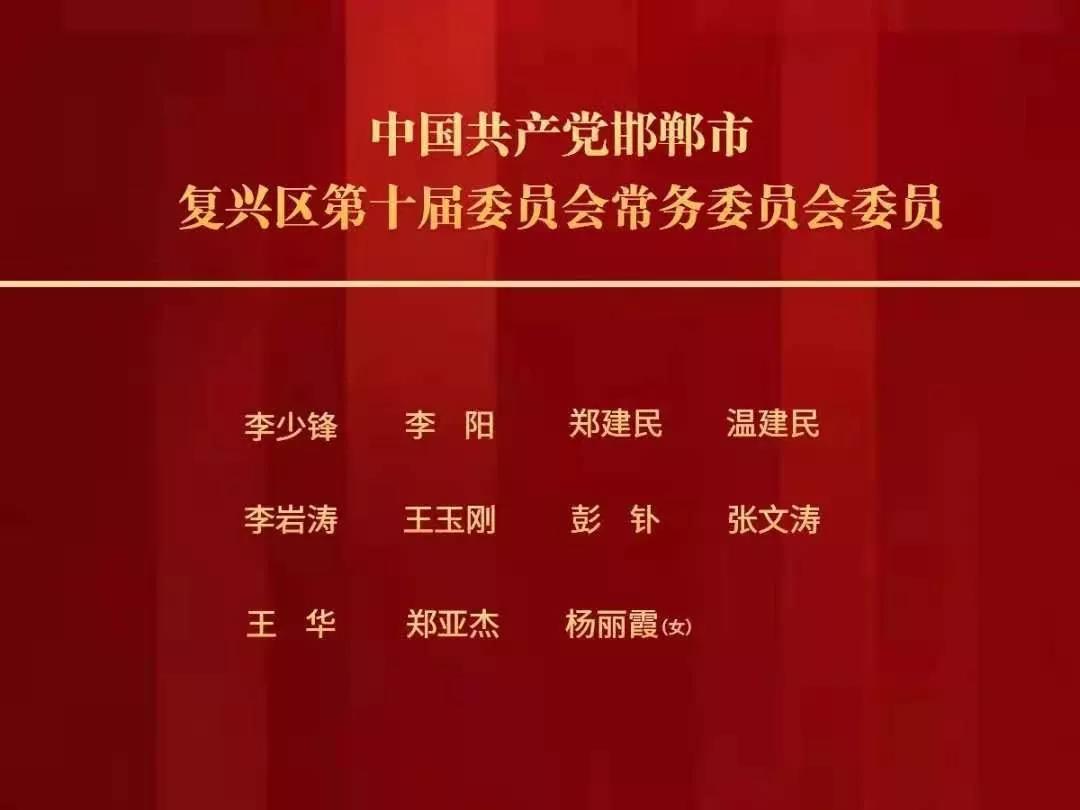 中国共产党邯郸市
复兴区第十届委员会常务委员会委员

李少锋　李　阳　郑建民　温建民

李岩涛　王玉刚　彭　钋　张文涛

王　华　郑亚杰　杨丽霞(女)